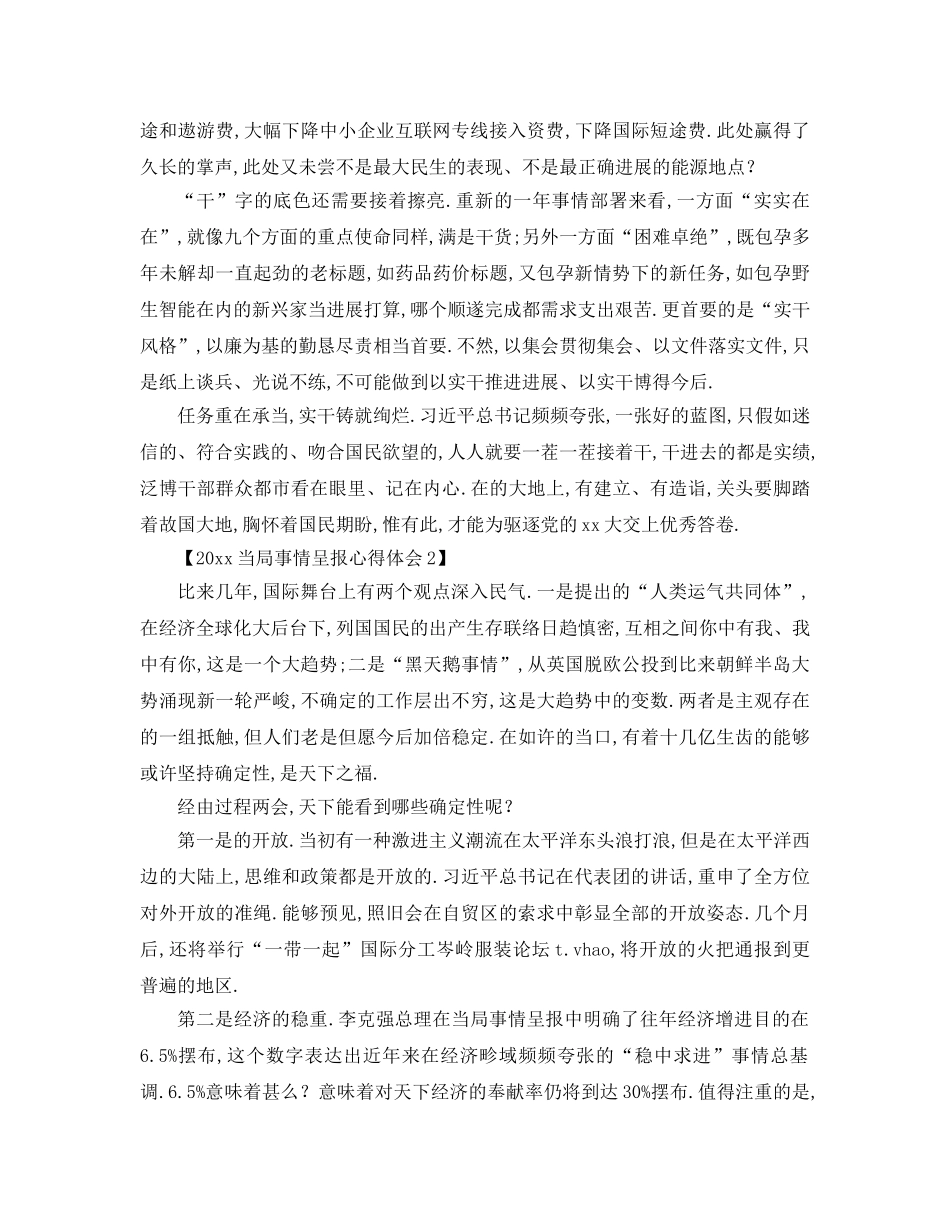 途和遨游费,大幅下降中小企业互联网专线接入资费,下降国际短途费.此处赢得了久长的掌声,此处又未尝不是最大民生的表现、不是最正确进展的能源地点？

“干”字的底色还需要接着擦亮.重新的一年事情部署来看,一方面“实实在在”,就像九个方面的重点使命同样,满是干货;另外一方面“困难卓绝”,既包孕多年未解却一直起劲的老标题,如药品药价标题,又包孕新情势下的新任务,如包孕野生智能在内的新兴家当进展打算,哪个顺遂完成都需求支出艰苦.更首要的是“实干风格”,以廉为基的勤恳尽责相当首要.不然,以集会贯彻集会、以文件落实文件,只是纸上谈兵、光说不练,不可能做到以实干推进进展、以实干博得今后.

任务重在承当,实干铸就绚烂.习近平总书记频频夸张,一张好的蓝图,只假如迷信的、符合实践的、吻合国民欲望的,人人就要一茬一茬接着干,干进去的都是实绩,泛博干部群众都市看在眼里、记在内心.在的大地上,有建立、有造诣,关头要脚踏着故国大地,胸怀着国民期盼,惟有此,才能为驱逐党的xx大交上优秀答卷.

【20xx当局事情呈报心得体会2】

比来几年,国际舞台上有两个观点深入民气.一是提出的“人类运气共同体”,在经济全球化大后台下,列国国民的出产生存联络日趋慎密,互相之间你中有我、我中有你,这是一个大趋势;二是“黑天鹅事情”,从英国脱欧公投到比来朝鲜半岛大势涌现新一轮严峻,不确定的工作层出不穷,这是大趋势中的变数.两者是主观存在的一组抵触,但人们老是但愿今后加倍稳定.在如许的当口,有着十几亿生齿的能够或许坚持确定性,是天下之福.

经由过程两会,天下能看到哪些确定性呢？

第一是的开放.当初有一种激进主义潮流在太平洋东头浪打浪,但是在太平洋西边的大陆上,思维和政策都是开放的.习近平总书记在代表团的讲话,重申了全方位对外开放的准绳.能够预见,照旧会在自贸区的索求中彰显全部的开放姿态.几个月后,还将举行“一带一起”国际分工岑岭服装论坛t.vhao,将开放的火把通报到更普遍的地区.

第二是经济的稳重.李克强总理在当局事情呈报中明确了往年经济增进目的在6.5%摆布,这个数字表达出近年来在经济畛域频频夸张的“稳中求进”事情总基调.6.5%意味着甚么？意味着对天下经济的奉献率仍将到达30%摆布.值得注重的是,